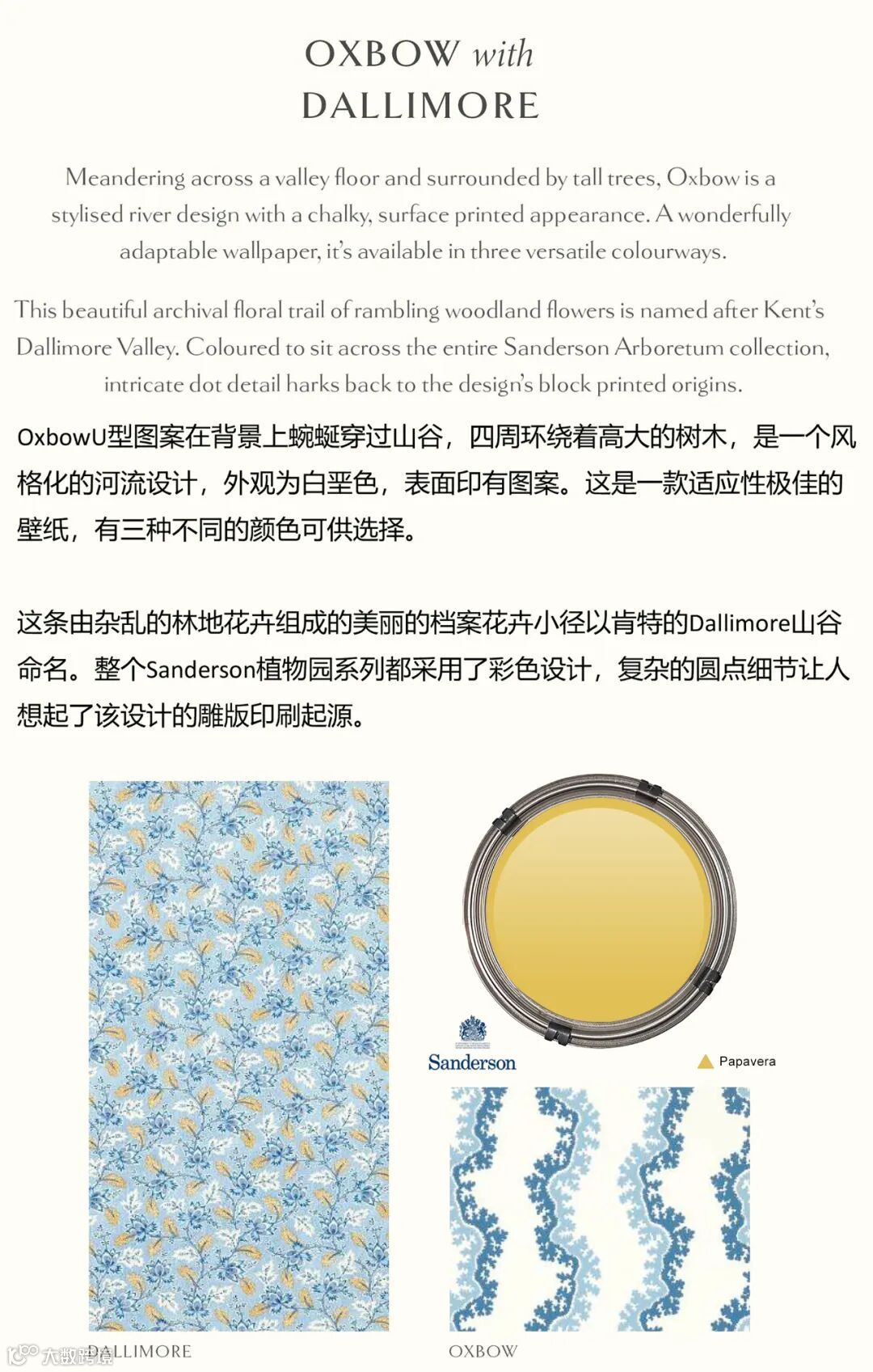 OXBOW with DALLIMORE

Meandering across a valley floor and surrounded by tall trees, Oxbow is a stylised river design with a chalky, surface printed appearance. A wonderfully adaptable wallpaper, it's available in three versatile colourways.

This beautiful archival floral trail of rambling woodland flowers is named after Kent's Dallimore Valley. Coloured to sit across the entire Sanderson Arboretum collection, intricate dot detail harks back to the design's block printed origins.

OxbowU型图案在背景上蜿蜒穿过山谷，四周环绕着高大的树木，是一个风格化的河流设计，外观为白垩色，表面印有图案。这是一款适应性极佳的壁纸，有三种不同的颜色可供选择。

这条由杂乱的林地花卉组成的美丽的档案花卉小径以肯特的Dallimore山谷命名。整个Sanderson植物园系列都采用了彩色设计，复杂的圆点细节让人想起了该设计的雕版印刷起源。

Sanderson

Papavera

DALLIMORE

OXBOW

大数跨境